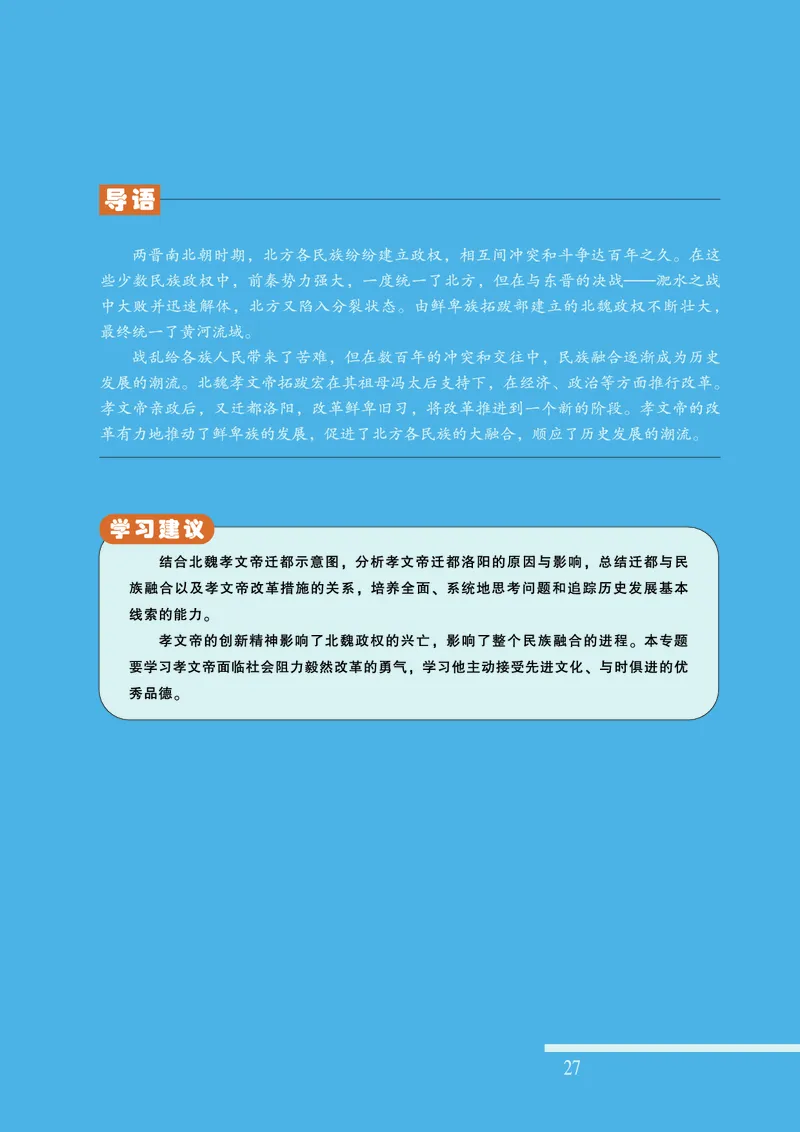 导语

两晋南北朝时期，北方各民族纷纷建立政权，相互间冲突和斗争达百年之久。在这些少数民族政权中，前秦势力强大，一度统一了北方，但在与东晋的决战——淝水之战中大败并迅速解体，北方又陷入分裂状态。由鲜卑族拓跋部建立的北魏政权不断壮大，最终统一了黄河流域。

战乱给各族人民带来了苦难，但在数百年的冲突和交往中，民族融合逐渐成为历史发展的潮流。北魏孝文帝拓跋宏在其祖母冯太后支持下，在经济、政治等方面推行改革。孝文帝亲政后，又迁都洛阳，改革鲜卑旧习，将改革推进到一个新的阶段。孝文帝的改革有力地推动了鲜卑族的发展，促进了北方各民族的大融合，顺应了历史发展的潮流。

学习建议

结合北魏孝文帝迁都示意图，分析孝文帝迁都洛阳的原因与影响，总结迁都与民族融合以及孝文帝改革措施的关系，培养全面、系统地思考问题和追踪历史发展基本线索的能力。

孝文帝的创新精神影响了北魏政权的兴亡，影响了整个民族融合的进程。本专题要学习孝文帝面临社会阻力毅然改革的勇气，学习他主动接受先进文化、与时俱进的优秀品德。

27